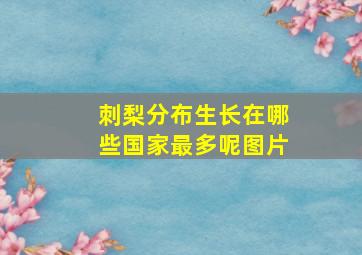 刺梨分布生长在哪些国家最多呢图片